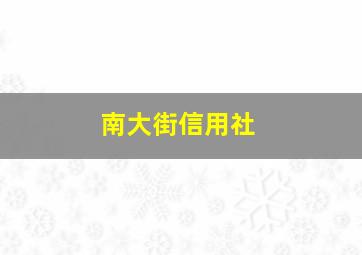 南大街信用社